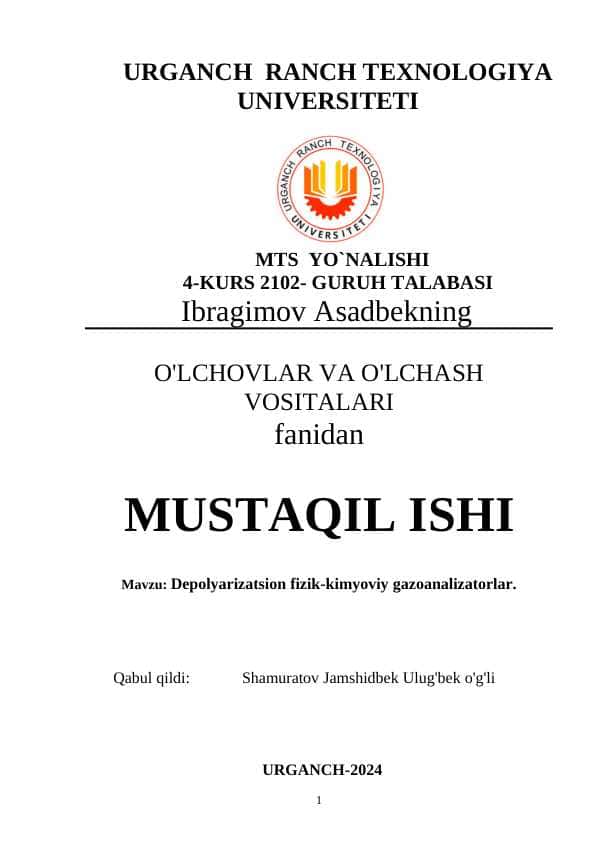 URGANCH RANCH TEXNOLOGIYA UNIVERSITETI

URGANCH RANCH TEXNOLOGIYA UNIVERSITETI

MTS YO`NALISHI
4-KURS 2102- GURUH TALABASI
Ibragimov Asadbekning

O'LCHOVLAR VA O'LCHASH VOSITALARI
fanidan

MUSTAQIL ISHI

Mavzu: Depolyarizatsion fizik-kimyoviy gazoanalizatorlar.

Qabul qildi: Shamuratov Jamshidbek Ulug'bek o'g'li

URGANCH-2024

1